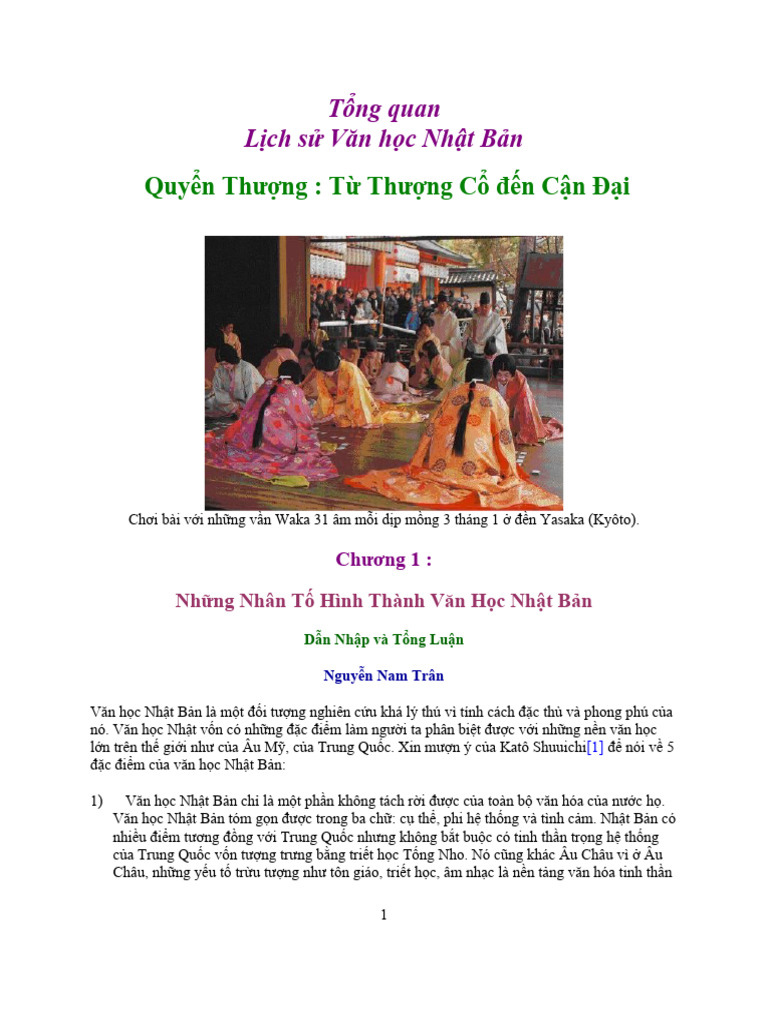 Tổng quan
Lịch sử Văn học Nhật Bản

Quyển Thượng : Từ Thượng Cổ đến Cận Đại

Chơi bài với những vần Waka 31 âm mỗi dịp mồng 3 tháng 1 ở đền Yasaka (Kyôto).

Chương 1 :

Những Nhân Tố Hình Thành Văn Học Nhật Bản

Dẫn Nhập và Tổng Luận

Nguyễn Nam Trân

Văn học Nhật Bản là một đối tượng nghiên cứu khá lý thú vì tính cách đặc thù và phong phú của nó. Văn học Nhật vốn có những đặc điểm làm người ta phân biệt được với những nền văn học lớn trên thế giới như của Âu Mỹ, của Trung Quốc. Xin mượn ý của Katô Shuuichi[1] để nói về 5 đặc điểm của văn học Nhật Bản:

1) Văn học Nhật Bản chỉ là một phần không tách rời được của toàn bộ văn hóa của nước họ. Văn học Nhật Bản tóm gọn được trong ba chữ: cụ thể, phi hệ thống và tình cảm. Nhật Bản có nhiều điểm tương đồng với Trung Quốc nhưng không bắt buộc có tinh thần trọng hệ thống của Trung Quốc vốn tượng trưng bằng triết học Tống Nho. Nó cũng khác Âu Châu vì ở Âu Châu, những yếu tố trừu tượng như tôn giáo, triết học, âm nhạc là nền tảng văn hóa tinh thần

1